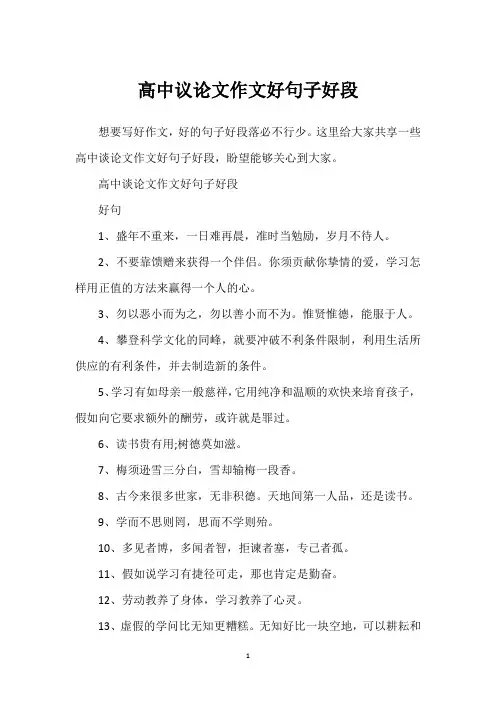 高中议论文作文好句子好段

想要写好作文，好的句子好段落必不行少。这里给大家共享一些高中谈论文作文好句子好段，盼望能够关心到大家。

高中谈论文作文好句子好段

好句

1、盛年不重来，一日难再晨，准时当勉励，岁月不待人。

2、不要靠馈赠来获得一个伴侣。你须贡献你挚情的爱，学习怎样用正值的方法来赢得一个人的心。

3、勿以恶小而为之，勿以善小而不为。惟贤惟德，能服于人。

4、攀登科学文化的同峰，就要冲破不利条件限制，利用生活所供应的有利条件，并去制造新的条件。

5、学习有如母亲一般慈祥，它用纯净和温顺的欢快来培育孩子，假如向它要求额外的酬劳，或许就是罪过。

6、读书贵有用;树德莫如滋。

7、梅须逊雪三分白，雪却输梅一段香。

8、古今来很多世家，无非积德。天地间第一人品，还是读书。

9、学而不思则罔，思而不学则殆。

10、多见者博，多闻者智，拒谏者塞，专己者孤。

11、假如说学习有捷径可走，那也肯定是勤奋。

12、劳动教养了身体，学习教养了心灵。

13、虚假的学问比无知更糟糕。无知好比一块空地，可以耕耘和

1